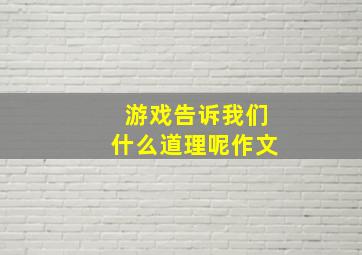 游戏告诉我们
什么道理呢作文